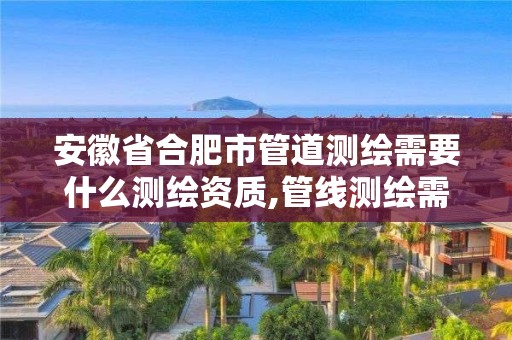 安徽省合肥市管道测绘需要什么测绘资质,管线测绘需